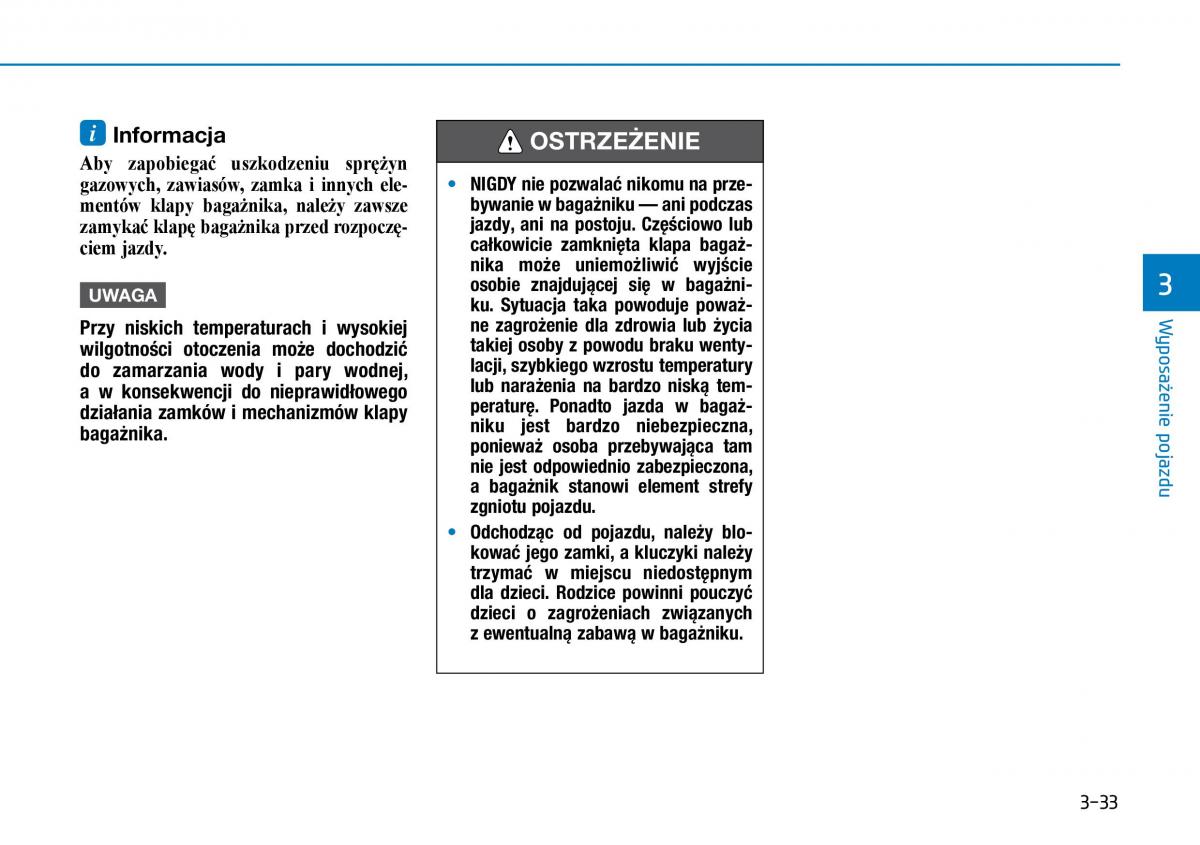 i Informacja

Aby zapobiegać uszkodzeniu sprężyn gazowych, zawiasów, zamka i innych elementów klapy bagażnika, należy zawsze zamykać klapę bagażnika przed rozpoczęciem jazdy.

UWAGA

Przy niskich temperaturach i wysokiej wilgotności otoczenia może dochodzić do zamarzania wody i pary wodnej, a w konsekwencji do nieprawidłowego działania zamków i mechanizmów klapy bagażnika.

OSTRZEŻENIE

• NIGDY nie pozwalać nikomu na przebywanie w bagażniku — ani podczas jazdy, ani na postoju. Częściowo lub całkowicie zamknięta klapa bagażnika może uniemożliwić wyjście osobie znajdującej się w bagażniku. Sytuacja taka powoduje poważne zagrożenie dla zdrowia lub życia takiej osoby z powodu braku wentylacji, szybkiego wzrostu temperatury lub narażenia na bardzo niską temperaturę. Ponadto jazda w bagażniku jest bardzo niebezpieczna, ponieważ osoba przebywająca tam nie jest odpowiednio zabezpieczona, a bagażnik stanowi element strefy zgniotu pojazdu.

• Odchodząc od pojazdu, należy blokować jego zamki, a kluczyki należy trzymać w miejscu niedostępnym dla dzieci. Rodzice powinni pouczyć dzieci o zagrożeniach związanych z ewentualną zabawą w bagażniku.

3

Wyposażenie pojazdu

3-33